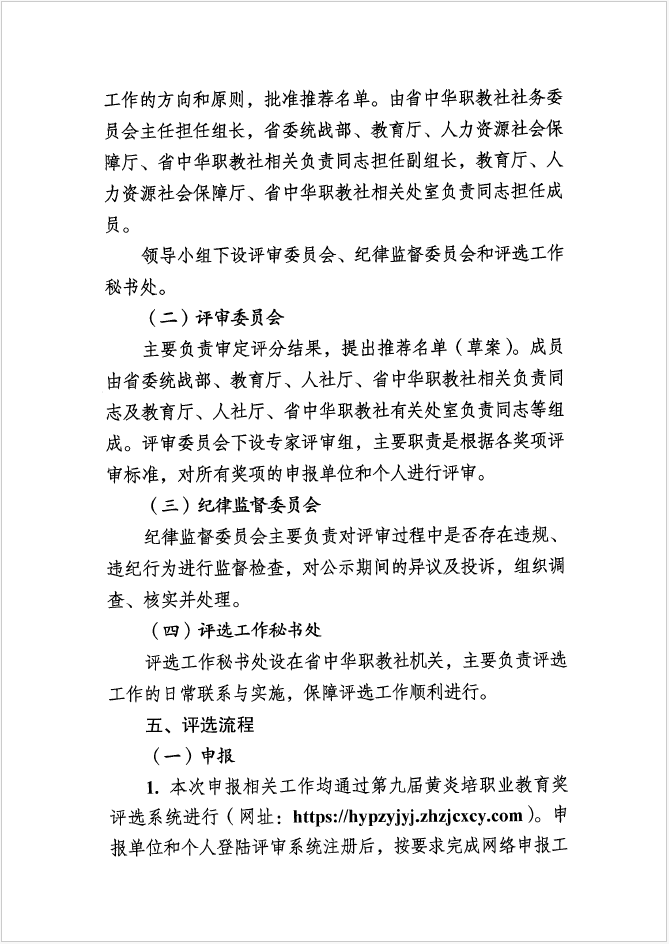 工作的方向和原则，批准推荐名单。由省中华职教社社务委员会主任担任组长，省委统战部、教育厅、人力资源社会保障厅、省中华职教社相关负责同志担任副组长，教育厅、人力资源社会保障厅、省中华职教社相关处室负责同志担任成员。

领导小组下设评审委员会、纪律监督委员会和评选工作秘书处。

（二）评审委员会

主要负责审定评分结果，提出推荐名单（草案）。成员由省委统战部、教育厅、人社厅、省中华职教社相关负责同志及教育厅、人社厅、省中华职教社有关处室负责同志等组成。评审委员会下设专家评审组，主要职责是根据各奖项评审标准，对所有奖项的申报单位和个人进行评审。

（三）纪律监督委员会

纪律监督委员会主要负责对评审过程中是否存在违规、违纪行为进行监督检查，对公示期间的异议及投诉，组织调查、核实并处理。

（四）评选工作秘书处

评选工作秘书处设在省中华职教社机关，主要负责评选工作的日常联系与实施，保障评选工作顺利进行。

五、评选流程

（一）申报

1. 本次申报相关工作均通过第九届黄炎培职业教育奖评选系统进行（网址：https://hypzyjyj.zhzjcxcy.com）。申报单位和个人登陆评审系统注册后，按要求完成网络申报工